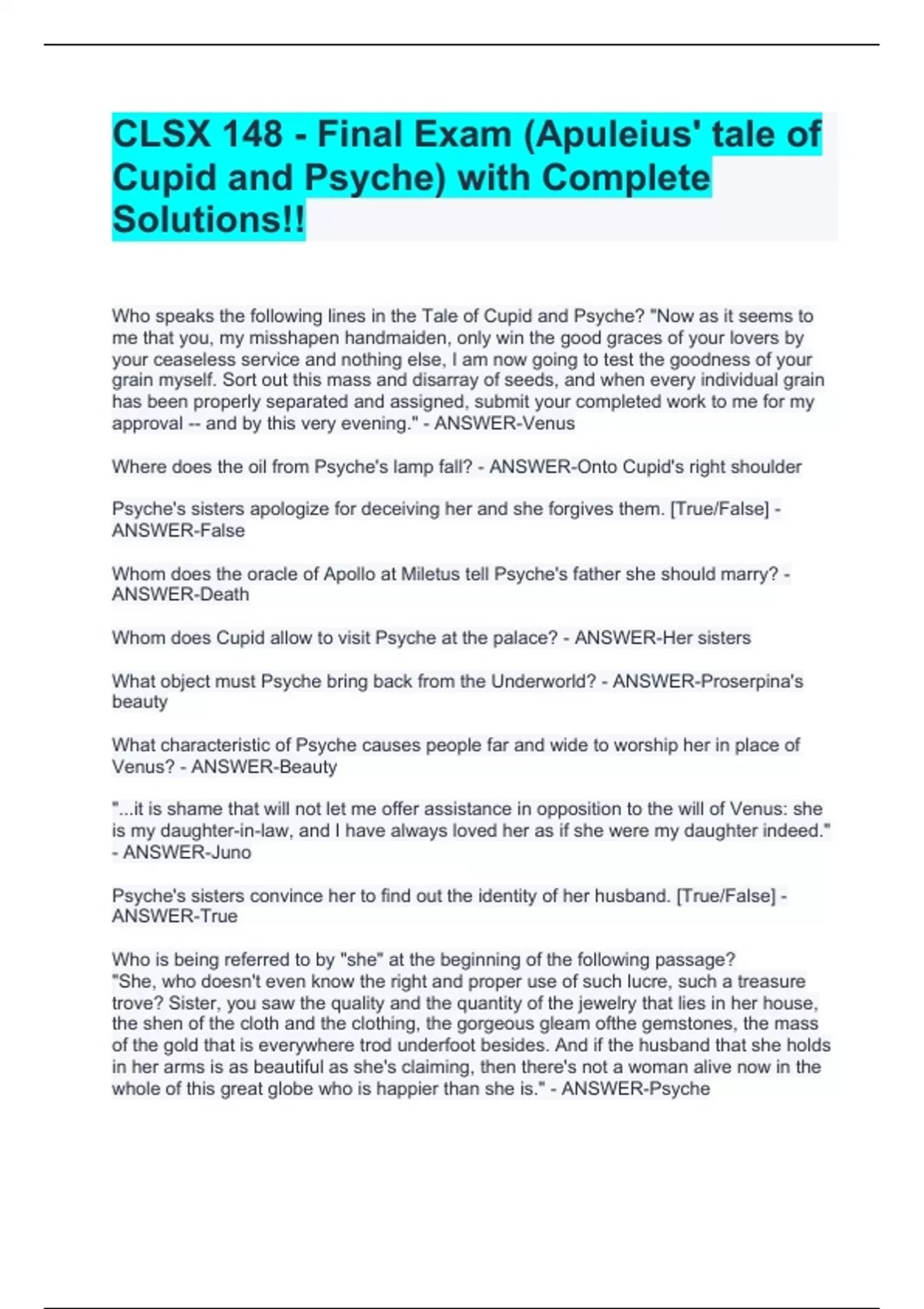 CLSX 148 - Final Exam (Apuleius' tale of Cupid and Psyche) with Complete Solutions!!

Who speaks the following lines in the Tale of Cupid and Psyche? "Now as it seems to me that you, my misshapen handmaiden, only win the good graces of your lovers by your ceaseless service and nothing else, I am now going to test the goodness of your grain myself. Sort out this mass and disarray of seeds, and when every individual grain has been properly separated and assigned, submit your completed work to me for my approval -- and by this very evening." - ANSWER-Venus

Where does the oil from Psyche's lamp fall? - ANSWER-Onto Cupid's right shoulder

Psyche's sisters apologize for deceiving her and she forgives them. [True/False] - ANSWER-False

Whom does the oracle of Apollo at Miletus tell Psyche's father she should marry? - ANSWER-Death

Whom does Cupid allow to visit Psyche at the palace? - ANSWER-Her sisters

What object must Psyche bring back from the Underworld? - ANSWER-Proserpina's beauty

What characteristic of Psyche causes people far and wide to worship her in place of Venus? - ANSWER-Beauty

"...it is shame that will not let me offer assistance in opposition to the will of Venus: she is my daughter-in-law, and I have always loved her as if she were my daughter indeed." - ANSWER-Juno

Psyche's sisters convince her to find out the identity of her husband. [True/False] - ANSWER-True

Who is being referred to by "she" at the beginning of the following passage?
"She, who doesn't even know the right and proper use of such lucre, such a treasure trove? Sister, you saw the quality and the quantity of the jewelry that lies in her house, the shen of the cloth and the clothing, the gorgeous gleam ofthe gemstones, the mass of the gold that is everywhere trod underfoot besides. And if the husband that she holds in her arms is as beautiful as she's claiming, then there's not a woman alive now in the whole of this great globe who is happier than she is." - ANSWER-Psyche